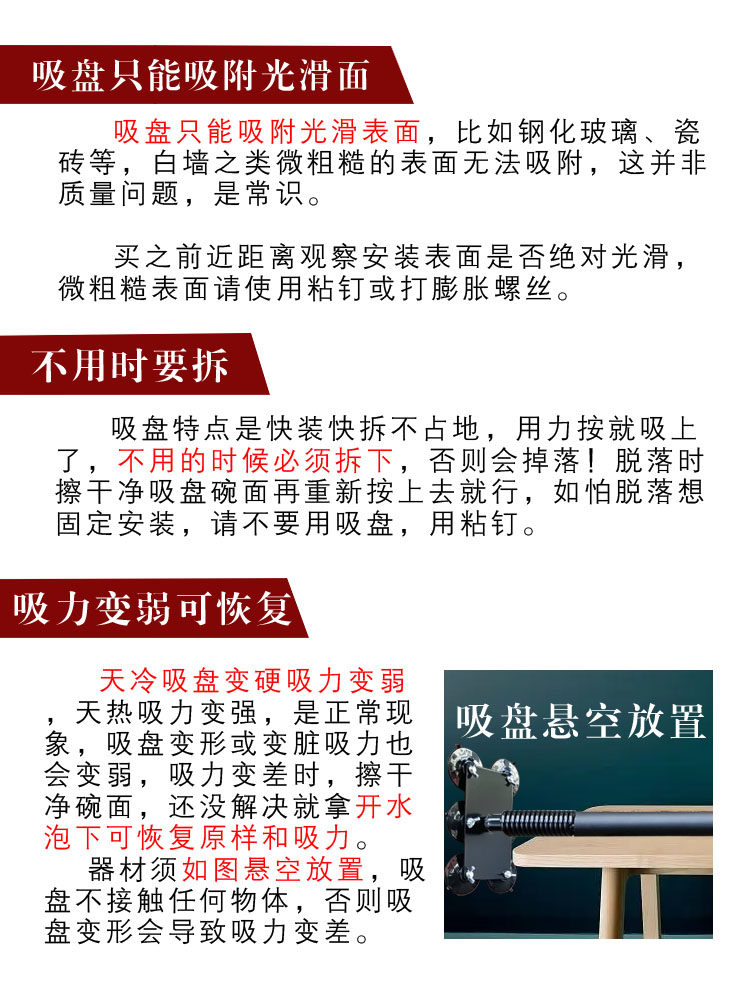 吸盘只能吸附光滑面

吸盘只能吸附光滑表面，比如钢化玻璃、瓷砖等，白墙之类微粗糙的表面无法吸附，这并非质量问题，是常识。

买之前近距离观察安装表面是否绝对光滑，微粗糙表面请使用粘钉或打膨胀螺丝。

不用时要拆

吸盘特点是快装快拆不占地，用力按就吸上了，不用的时候必须拆下，否则会掉落！脱落时擦干净吸盘碗面再重新按上去就行，如怕脱落想固定安装，请不要用吸盘，用粘钉。

吸力变弱可恢复

天冷吸盘变硬吸力变弱，天热吸力变强，是正常现象，吸盘变形或变脏吸力也会变弱，吸力变差时，擦干净碗面，还没解决就拿开水泡下可恢复原样和吸力。

器材须如图悬空放置，吸盘不接触任何物体，否则吸盘变形会导致吸力变差。

吸盘悬空放置